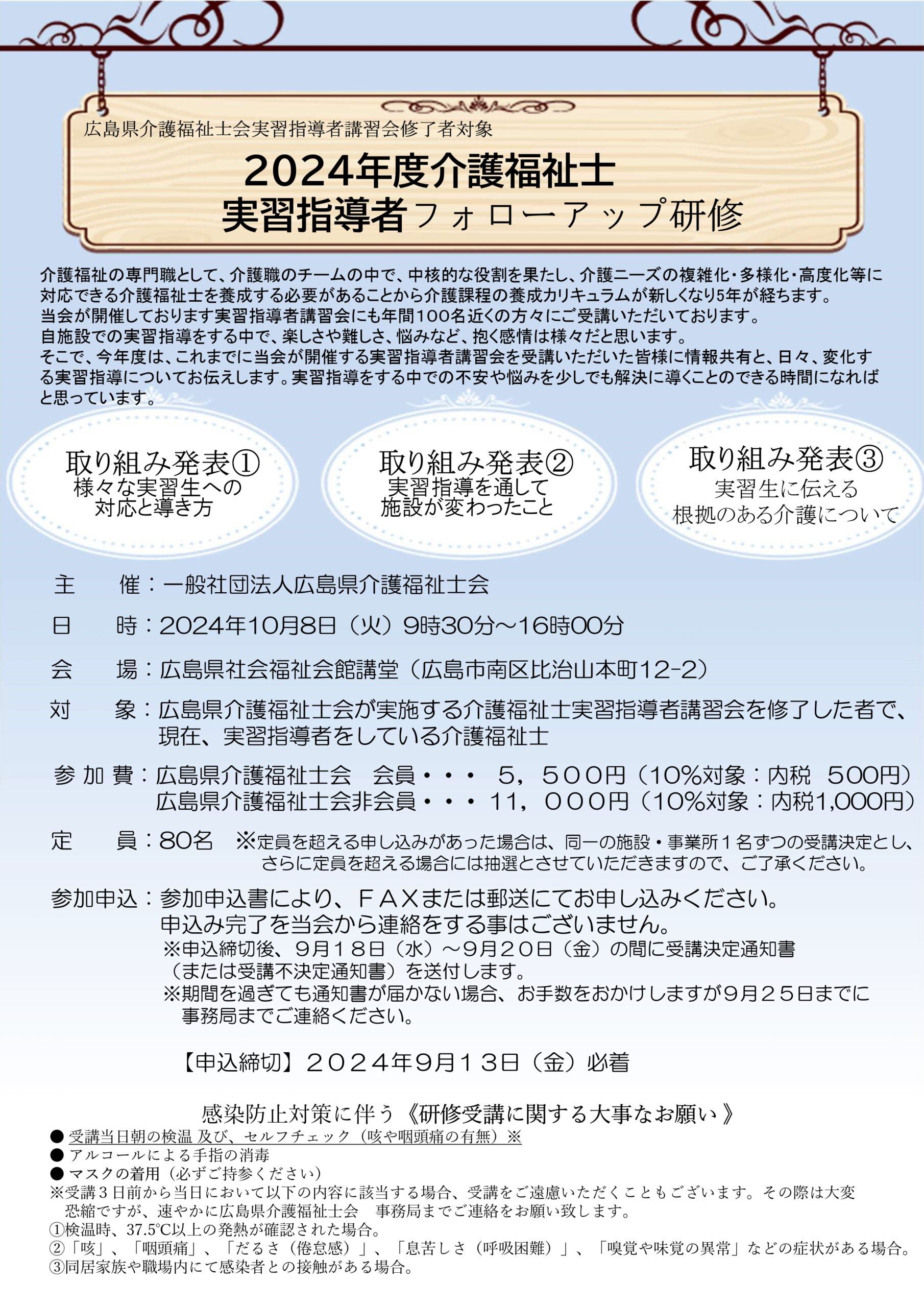 広島県介護福祉士会実習指導者講習会修了者対象

2024年度介護福祉士
実習指導者フォローアップ研修

介護福祉の専門職として、介護職のチームの中で、中核的な役割を果たし、介護ニーズの複雑化・多様化・高度化等に対応できる介護福祉士を養成する必要があることから介護課程の養成カリキュラムが新しくなり5年が経ちます。
当会が開催しております実習指導者講習会にも年間100名近くの方々にご受講いただいております。
自施設での実習指導をする中で、楽しさや難しさ、悩みなど、抱く感情は様々だと思います。
そこで、今年度は、これまでに当会が開催する実習指導者講習会を受講いただいた皆様に情報共有と、日々、変化する実習指導についてお伝えします。実習指導をする中での不安や悩みを少しでも解決に導くことのできる時間になればと思っています。

取り組み発表①
様々な実習生への
対応と導き方

取り組み発表②
実習指導を通して
施設が変わったこと

取り組み発表③
実習生に伝える
根拠のある介護について

主　　催：一般社団法人広島県介護福祉士会

日　　時：2024年10月8日（火）9時30分～16時00分

会　　場：広島県社会福祉会館講堂（広島市南区比治山本町12-2）

対　　象：広島県介護福祉士会が実施する介護福祉士実習指導者講習会を修了した者で、現在、実習指導者をしている介護福祉士

参 加 費：広島県介護福祉士会　会員・・・　5，500円（10%対象：内税　500円）
広島県介護福祉士会非会員・・・11，000円（10%対象：内税1,000円）

定　　員：80名　※定員を超える申し込みがあった場合は、同一の施設・事業所１名ずつの受講決定とし、さらに定員を超える場合には抽選とさせていただきますので、ご了承ください。

参加申込：参加申込書により、ＦＡＸまたは郵送にてお申し込みください。
申込み完了を当会から連絡をする事はございません。
※申込締切後、9月１８日（水）～9月２０日（金）の間に受講決定通知書（または受講不決定通知書）を送付します。
※期間を過ぎても通知書が届かない場合、お手数をおかけしますが9月２５日までに事務局までご連絡ください。

【申込締切】２０２４年9月１３日（金）必着

感染防止対策に伴う《研修受講に関する大事なお願い》
● 受講当日朝の検温 及び、セルフチェック（咳や咽頭痛の有無）※
● アルコールによる手指の消毒
● マスクの着用（必ずご持参ください）
※受講３日前から当日において以下の内容に該当する場合、受講をご遠慮いただくこともございます。その際は大変恐縮ですが、速やかに広島県介護福祉士会　事務局までご連絡をお願い致します。
①検温時、37.5℃以上の発熱が確認された場合。
②「咳」、「咽頭痛」、「だるさ（倦怠感）」、「息苦しさ（呼吸困難）」、「嗅覚や味覚の異常」などの症状がある場合。
③同居家族や職場内にて感染者との接触がある場合。